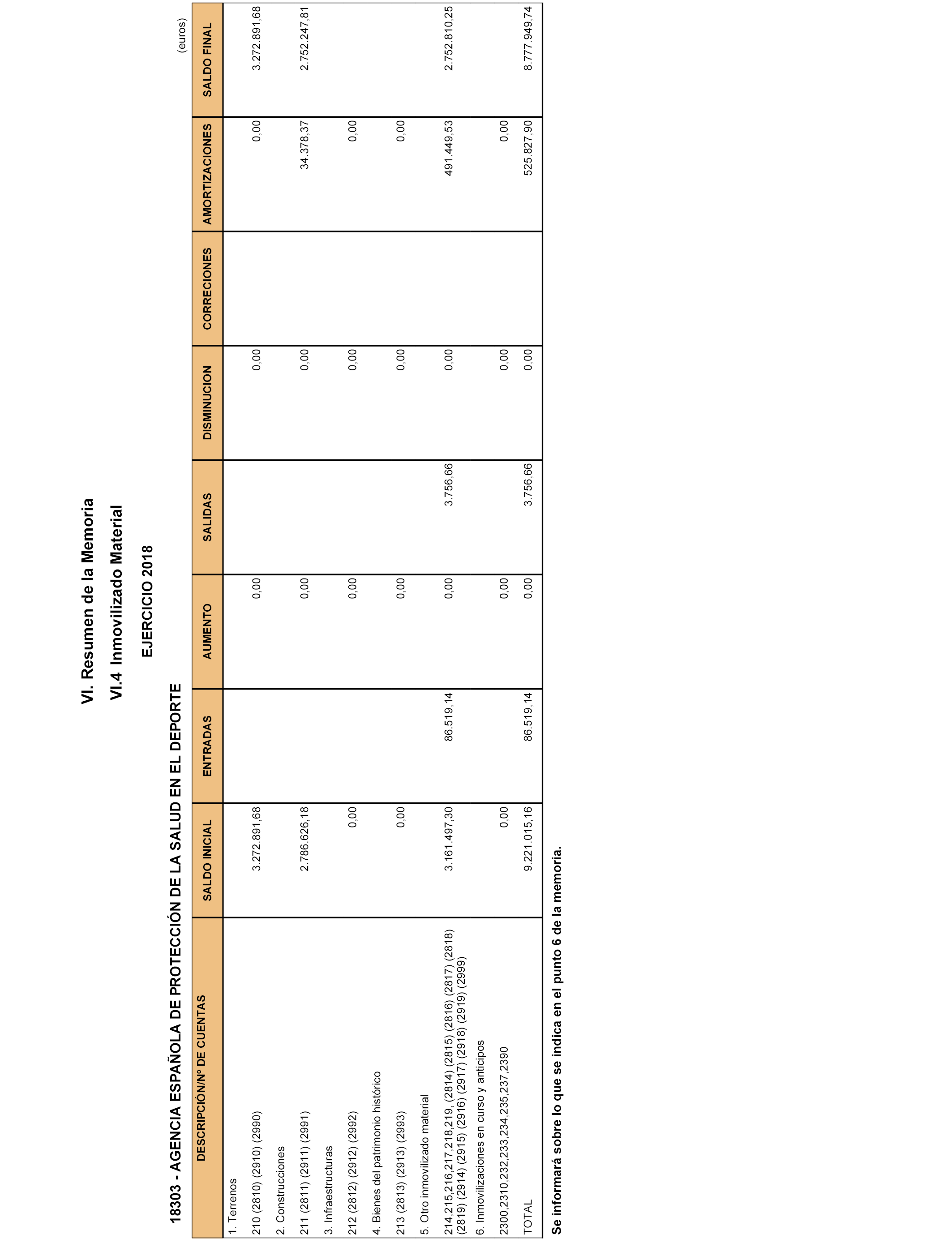 VI. Resumen de la Memoria

VI.4 Inmovilizado Material

EJERCICIO 2018

18303 - AGENCIA ESPAÑOLA DE PROTECCIÓN DE LA SALUD EN EL DEPORTE

(euros)

| DESCRIPCIÓN/Nº DE CUENTAS | SALDO INICIAL | ENTRADAS | AUMENTO | SALIDAS | DISMINUCION | CORRECIONES | AMORTIZACIONES | SALDO FINAL |
|---|---|---|---|---|---|---|---|---|
| 1. Terrenos | | | | | | | | |
| 210 (2810) (2910) (2990) | 3.272.891,68 | | 0,00 | | 0,00 | | 0,00 | 3.272.891,68 |
| 2. Construcciones | | | | | | | | |
| 211 (2811) (2911) (2991) | 2.786.626,18 | | 0,00 | | 0,00 | | 34.378,37 | 2.752.247,81 |
| 3. Infraestructuras | | | | | | | | |
| 212 (2812) (2912) (2992) | 0,00 | | 0,00 | | 0,00 | | 0,00 | |
| 4. Bienes del patrimonio histórico | | | | | | | | |
| 213 (2813) (2913) (2993) | 0,00 | | 0,00 | | 0,00 | | 0,00 | |
| 5. Otro inmovilizado material | | | | | | | | |
| 214,215,216,217,218,219, (2814) (2815) (2816) (2817) (2818) (2819) (2914) (2915) (2916) (2917) (2918) (2919) (2999) | 3.161.497,30 | 86.519,14 | 0,00 | 3.756,66 | 0,00 | | 491.449,53 | 2.752.810,25 |
| 6. Inmovilizaciones en curso y anticipos | | | | | | | | |
| 2300,2310,232,233,234,235,237,2390 | 0,00 | | 0,00 | | 0,00 | | 0,00 | |
| TOTAL | 9.221.015,16 | 86.519,14 | 0,00 | 3.756,66 | 0,00 | | 525.827,90 | 8.777.949,74 |

Se informará sobre lo que se indica en el punto 6 de la memoria.